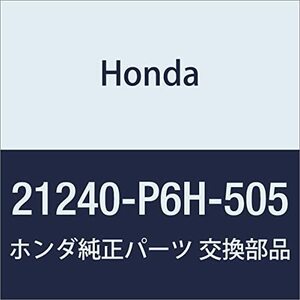 Honda

21240-P6H-505

ホンダ純正パーツ 交換部品